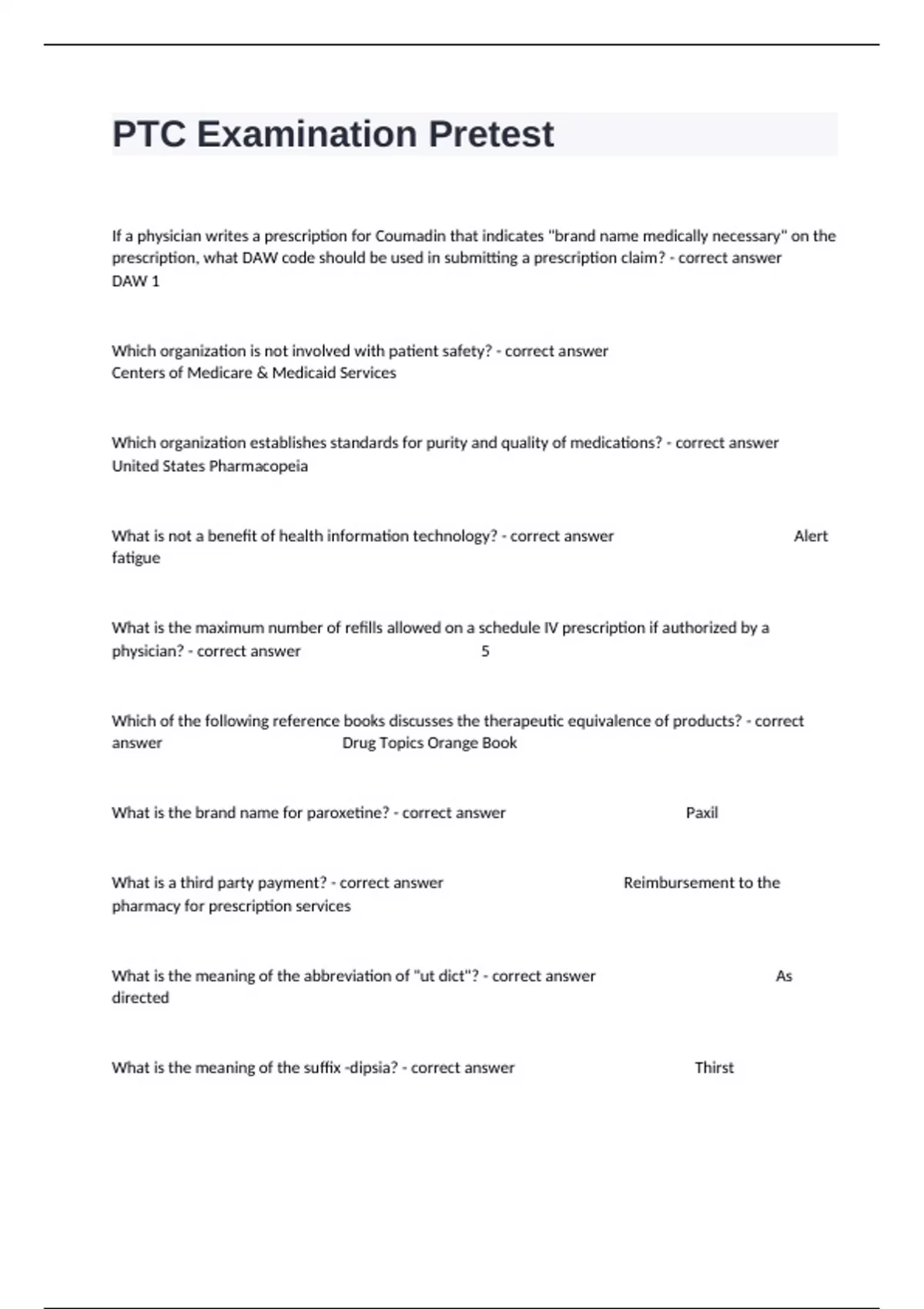 PTC Examination Pretest

If a physician writes a prescription for Coumadin that indicates "brand name medically necessary" on the prescription, what DAW code should be used in submitting a prescription claim? - correct answer DAW 1

Which organization is not involved with patient safety? - correct answer Centers of Medicare & Medicaid Services

Which organization establishes standards for purity and quality of medications? - correct answer United States Pharmacopeia

What is not a benefit of health information technology? - correct answer Alert fatigue

What is the maximum number of refills allowed on a schedule IV prescription if authorized by a physician? - correct answer 5

Which of the following reference books discusses the therapeutic equivalence of products? - correct answer Drug Topics Orange Book

What is the brand name for paroxetine? - correct answer Paxil

What is a third party payment? - correct answer Reimbursement to the pharmacy for prescription services

What is the meaning of the abbreviation of "ut dict"? - correct answer As directed

What is the meaning of the suffix -dipsia? - correct answer Thirst